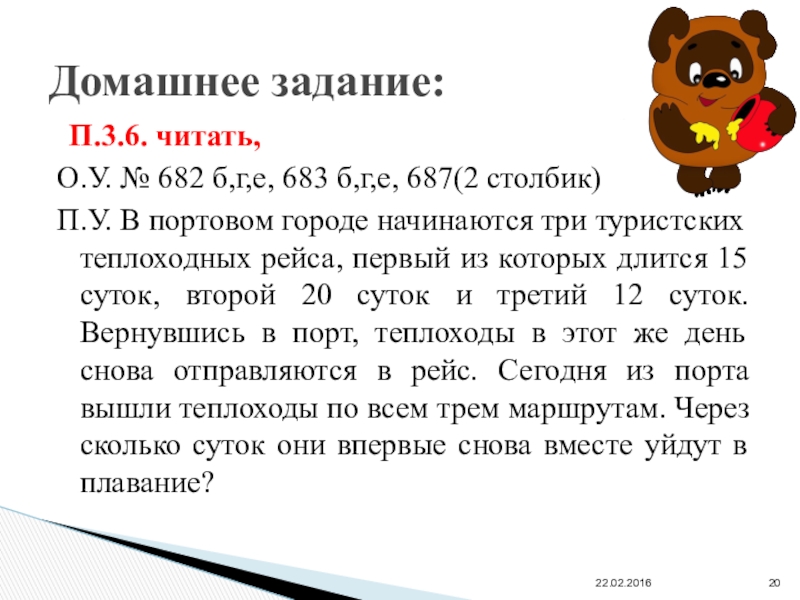 Домашнее задание:

П.3.6. читать,

О.У. № 682 б,г,е, 683 б,г,е, 687(2 столбик)

П.У. В портовом городе начинаются три туристских теплоходных рейса, первый из которых длится 15 суток, второй 20 суток и третий 12 суток. Вернувшись в порт, теплоходы в этот же день снова отправляются в рейс. Сегодня из порта вышли теплоходы по всем трем маршрутам. Через сколько суток они впервые снова вместе уйдут в плавание?

22.02.2016

20